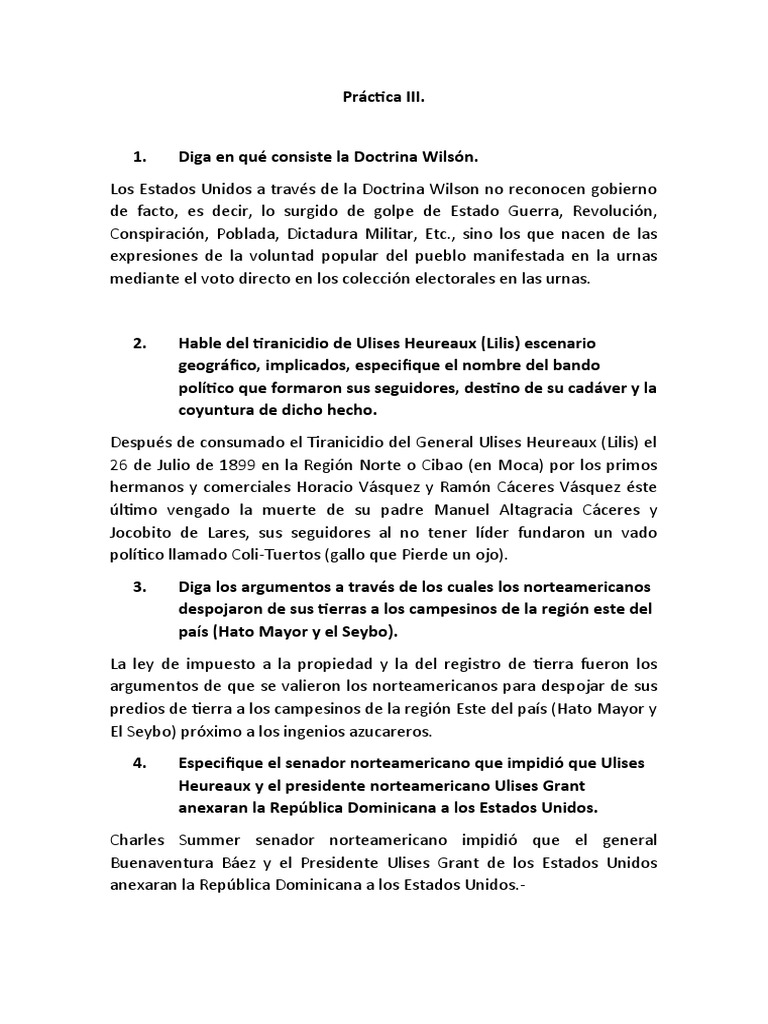 Práctica III.

1. Diga en qué consiste la Doctrina Wilsón.

Los Estados Unidos a través de la Doctrina Wilson no reconocen gobierno de facto, es decir, lo surgido de golpe de Estado Guerra, Revolución, Conspiración, Poblada, Dictadura Militar, Etc., sino los que nacen de las expresiones de la voluntad popular del pueblo manifestada en la urnas mediante el voto directo en los colección electorales en las urnas.

2. Hable del tiranicidio de Ulises Heureaux (Lilis) escenario geográfico, implicados, especifique el nombre del bando político que formaron sus seguidores, destino de su cadáver y la coyuntura de dicho hecho.

Después de consumado el Tiranicidio del General Ulises Heureaux (Lilis) el 26 de Julio de 1899 en la Región Norte o Cibao (en Moca) por los primos hermanos y comerciales Horacio Vásquez y Ramón Cáceres Vásquez éste último vengado la muerte de su padre Manuel Altagracia Cáceres y Jocobito de Lares, sus seguidores al no tener líder fundaron un vado político llamado Coli-Tuertos (gallo que Pierde un ojo).

3. Diga los argumentos a través de los cuales los norteamericanos despojaron de sus tierras a los campesinos de la región este del país (Hato Mayor y el Seybo).

La ley de impuesto a la propiedad y la del registro de tierra fueron los argumentos de que se valieron los norteamericanos para despojar de sus predios de tierra a los campesinos de la región Este del país (Hato Mayor y El Seybo) próximo a los ingenios azucareros.

4. Especifique el senador norteamericano que impidió que Ulises Heureaux y el presidente norteamericano Ulises Grant anexaran la República Dominicana a los Estados Unidos.

Charles Summer senador norteamericano impidió que el general Buenaventura Báez y el Presidente Ulises Grant de los Estados Unidos anexaran la República Dominicana a los Estados Unidos.-